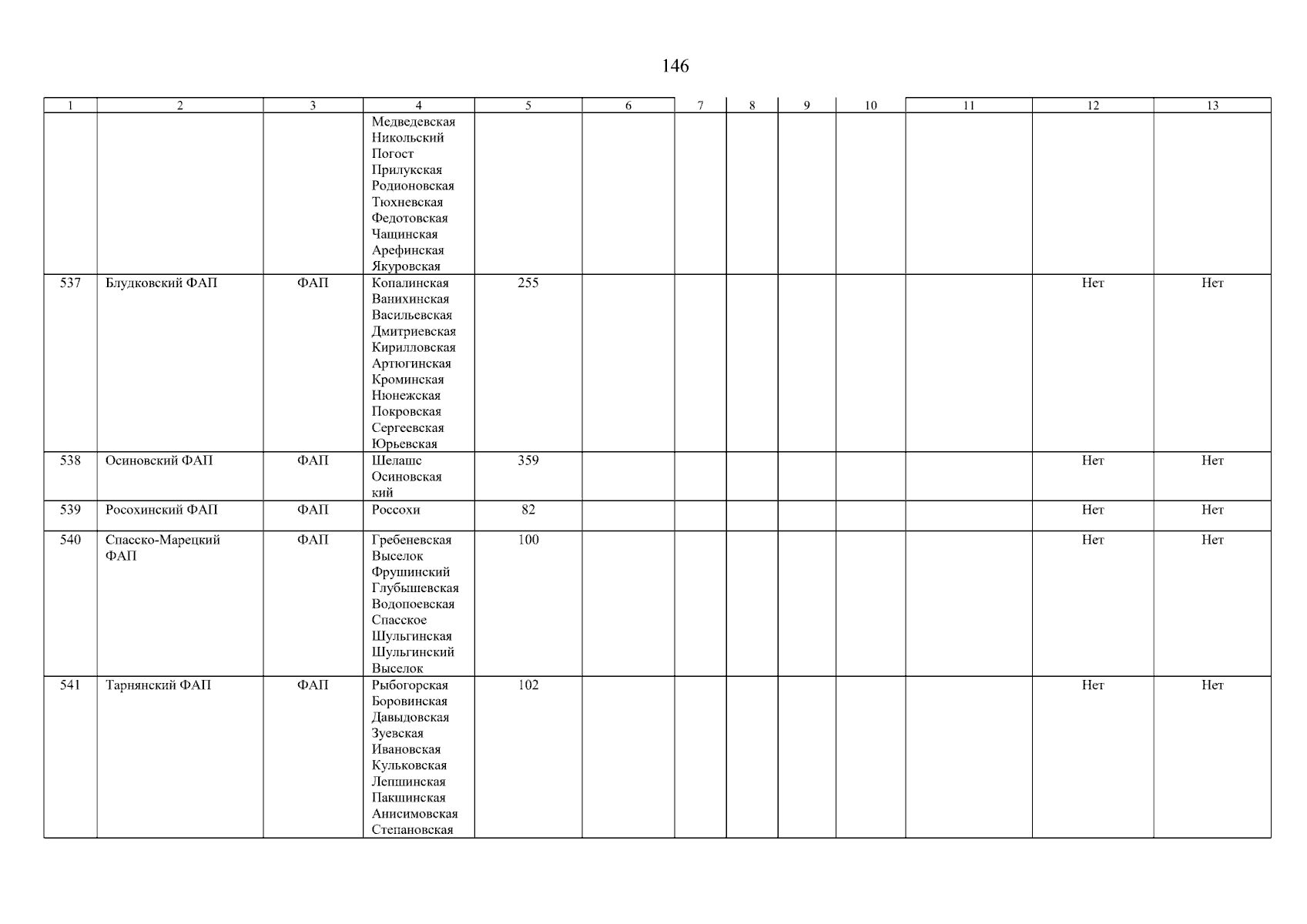 146

| 1 | 2 | 3 | 4 | 5 | 6 | 7 | 8 | 9 | 10 | 11 | 12 | 13 |
|---|---|---|---|---|---|---|---|---|---|---|---|---|
| | | | Медведевская Никольский Погост Прилукская Родионовская Тюхневская Федотовская Чащинская Арефинская Якуровская | | | | | | | | | |
| 537 | Блудковский ФАП | ФАП | Копалинская Ванихинская Васильевская Дмитриевская Кирилловская Артюгинская Кроминская Нюнежская Покровская Сергеевская Юрьевская | 255 | | | | | | | Нет | Нет |
| 538 | Осиновский ФАП | ФАП | Шелашс Осиновская кий | 359 | | | | | | | Нет | Нет |
| 539 | Росохинский ФАП | ФАП | Россохи | 82 | | | | | | | Нет | Нет |
| 540 | Спасско-Марецкий ФАП | ФАП | Гребеневская Выселок Фрушинский Глубышевская Водопоевская Спасское Шульгинская Шульгинский Выселок | 100 | | | | | | | Нет | Нет |
| 541 | Тарнянский ФАП | ФАП | Рыбогорская Боровинская Давыдовская Зуевская Ивановская Кульковская Лепшинская Пакшинская Анисимовская Степановская | 102 | | | | | | | Нет | Нет |